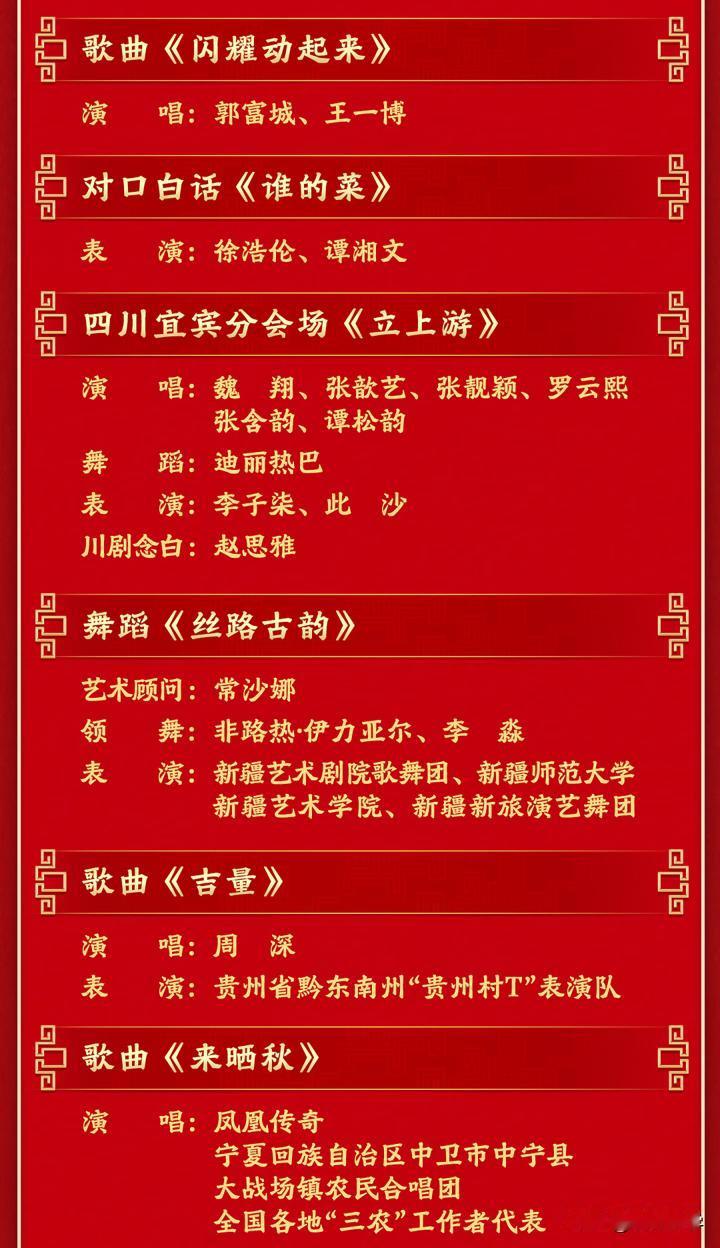 歌曲《闪耀动起来》

演　唱：郭富城、王一博

对口白话《谁的菜》

表　演：徐浩伦、谭湘文

四川宜宾分会场《立上游》

演　唱：魏　翔、张歆艺、张靓颖、罗云熙
张含韵、谭松韵
舞　蹈：迪丽热巴
表　演：李子柒、此　沙
川剧念白：赵思雅

舞蹈《丝路古韵》

艺术顾问：常沙娜
领　舞：非路热·伊力亚尔、李　淼
表　演：新疆艺术剧院歌舞团、新疆师范大学
新疆艺术学院、新疆新旅演艺舞团

歌曲《吉量》

演　唱：周　深
表　演：贵州省黔东南州“贵州村T”表演队

歌曲《来晒秋》

演　唱：凤凰传奇
宁夏回族自治区中卫市中宁县
大战场镇农民合唱团
全国各地“三农”工作者代表